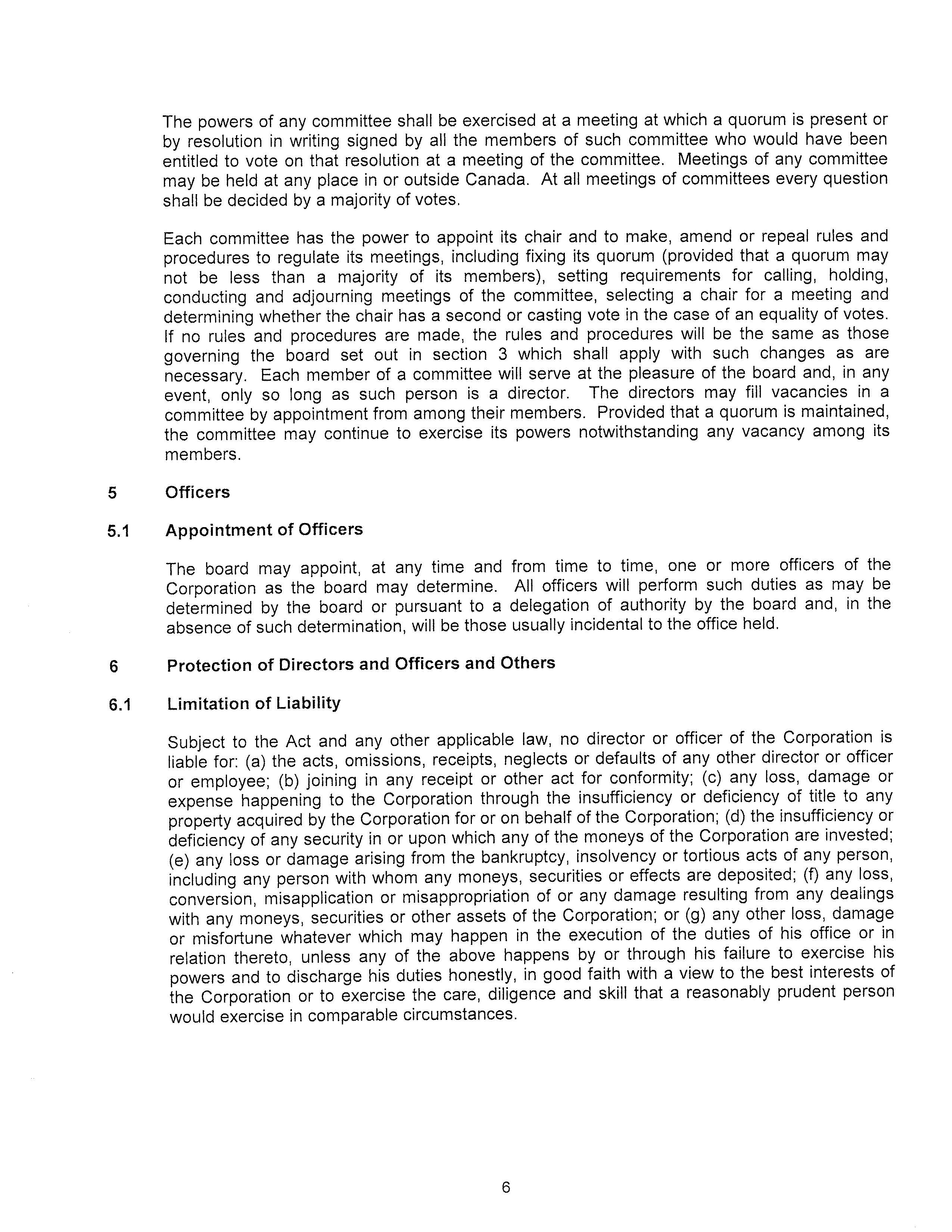 The powers of any committee shall be exercised at a meeting at which a quorum is present or by resolution in writing signed by all the members of such committee who would have been entitled to vote on that resolution at a meeting of the committee. Meetings of any committee may be held at any place in or outside Canada. At all meetings of committees every question shall be decided by a majority of votes.

Each committee has the power to appoint its chair and to make, amend or repeal rules and procedures to regulate its meetings, including fixing its quorum (provided that a quorum may not be less than a majority of its members), setting requirements for calling, holding, conducting and adjourning meetings of the committee, selecting a chair for a meeting and determining whether the chair has a second or casting vote in the case of an equality of votes. If no rules and procedures are made, the rules and procedures will be the same as those governing the board set out in section 3 which shall apply with such changes as are necessary. Each member of a committee will serve at the pleasure of the board and, in any event, only so long as such person is a director. The directors may fill vacancies in a committee by appointment from among their members. Provided that a quorum is maintained, the committee may continue to exercise its powers notwithstanding any vacancy among its members.

5 Officers

5.1 Appointment of Officers

The board may appoint, at any time and from time to time, one or more officers of the Corporation as the board may determine. All officers will perform such duties as may be determined by the board or pursuant to a delegation of authority by the board and, in the absence of such determination, will be those usually incidental to the office held.

6 Protection of Directors and Officers and Others

6.1 Limitation of Liability

Subject to the Act and any other applicable law, no director or officer of the Corporation is liable for: (a) the acts, omissions, receipts, neglects or defaults of any other director or officer or employee; (b) joining in any receipt or other act for conformity; (c) any loss, damage or expense happening to the Corporation through the insufficiency or deficiency of title to any property acquired by the Corporation for or on behalf of the Corporation; (d) the insufficiency or deficiency of any security in or upon which any of the moneys of the Corporation are invested; (e) any loss or damage arising from the bankruptcy, insolvency or tortious acts of any person, including any person with whom any moneys, securities or effects are deposited; (f) any loss, conversion, misapplication or misappropriation of or any damage resulting from any dealings with any moneys, securities or other assets of the Corporation; or (g) any other loss, damage or misfortune whatever which may happen in the execution of the duties of his office or in relation thereto, unless any of the above happens by or through his failure to exercise his powers and to discharge his duties honestly, in good faith with a view to the best interests of the Corporation or to exercise the care, diligence and skill that a reasonably prudent person would exercise in comparable circumstances.

6